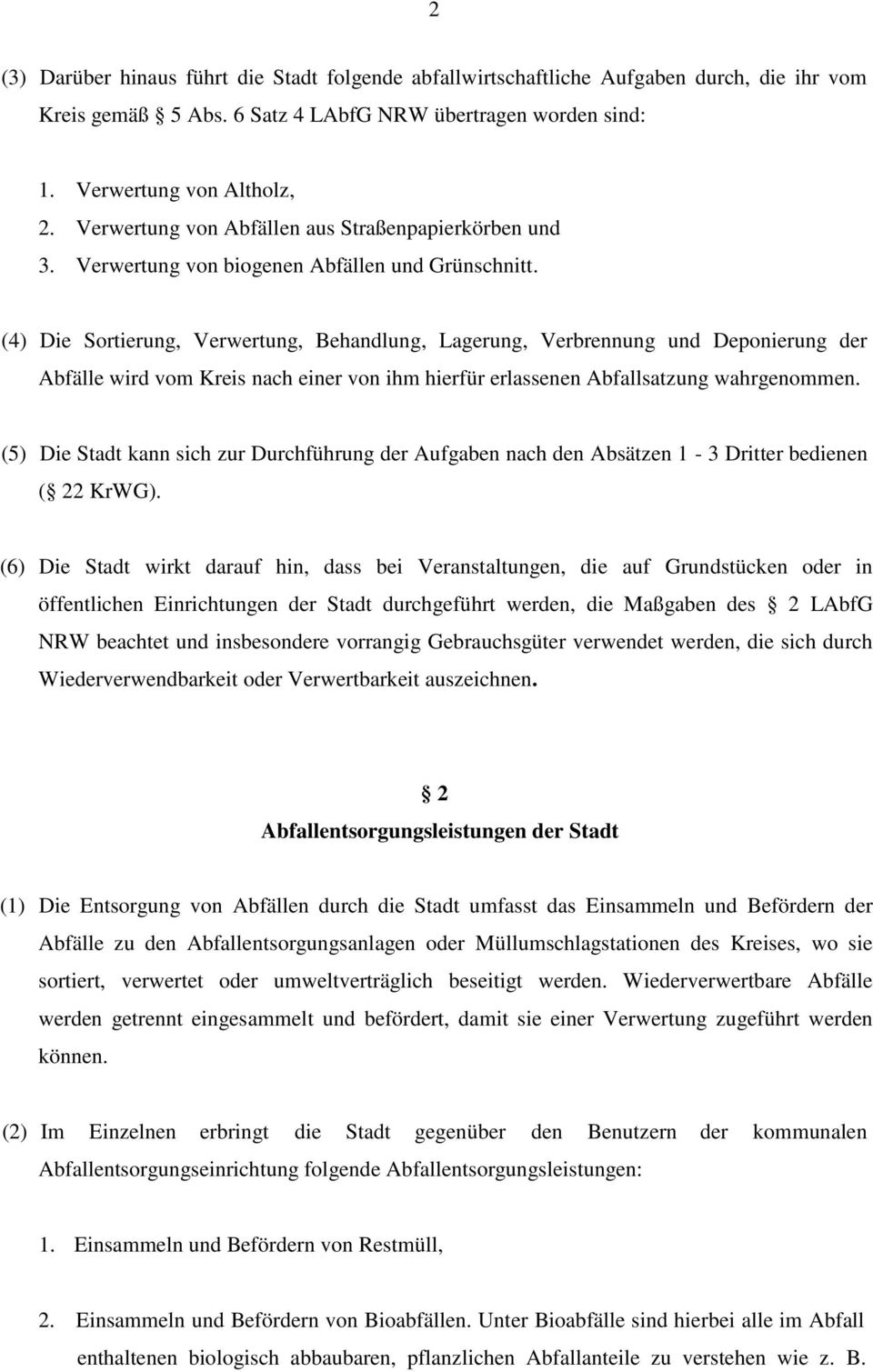 2

(3) Darüber hinaus führt die Stadt folgende abfallwirtschaftliche Aufgaben durch, die ihr vom Kreis gemäß 5 Abs. 6 Satz 4 LAbfG NRW übertragen worden sind:

1. Verwertung von Altholz,
2. Verwertung von Abfällen aus Straßenpapierkörben und
3. Verwertung von biogenen Abfällen und Grünschnitt.

(4) Die Sortierung, Verwertung, Behandlung, Lagerung, Verbrennung und Deponierung der Abfälle wird vom Kreis nach einer von ihm hierfür erlassenen Abfallsatzung wahrgenommen.

(5) Die Stadt kann sich zur Durchführung der Aufgaben nach den Absätzen 1 - 3 Dritter bedienen ( 22 KrWG).

(6) Die Stadt wirkt darauf hin, dass bei Veranstaltungen, die auf Grundstücken oder in öffentlichen Einrichtungen der Stadt durchgeführt werden, die Maßgaben des 2 LAbfG NRW beachtet und insbesondere vorrangig Gebrauchsgüter verwendet werden, die sich durch Wiederverwendbarkeit oder Verwertbarkeit auszeichnen.

2
Abfallentsorgungsleistungen der Stadt

(1) Die Entsorgung von Abfällen durch die Stadt umfasst das Einsammeln und Befördern der Abfälle zu den Abfallentsorgungsanlagen oder Müllumschlagstationen des Kreises, wo sie sortiert, verwertet oder umweltverträglich beseitigt werden. Wiederverwertbare Abfälle werden getrennt eingesammelt und befördert, damit sie einer Verwertung zugeführt werden können.

(2) Im Einzelnen erbringt die Stadt gegenüber den Benutzern der kommunalen Abfallentsorgungseinrichtung folgende Abfallentsorgungsleistungen:

1. Einsammeln und Befördern von Restmüll,

2. Einsammeln und Befördern von Bioabfällen. Unter Bioabfälle sind hierbei alle im Abfall enthaltenen biologisch abbaubaren, pflanzlichen Abfallanteile zu verstehen wie z. B.